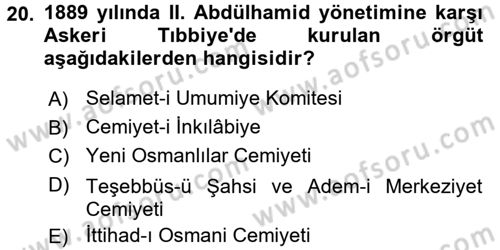 20. 1889 yılında II. Abdülhamid yönetimine karşı Askeri Tıbbiye'de kurulan örgüt aşağıdakilerden hangisidir?

A) Selamet-i Umumiye Komitesi
B) Cemiyet-i İnkılâbiye
C) Yeni Osmanlılar Cemiyeti
D) Teşebbüs-ü Şahsi ve Adem-i Merkeziyet Cemiyeti
E) İttihad-ı Osmani Cemiyeti

www.aofsoru.com